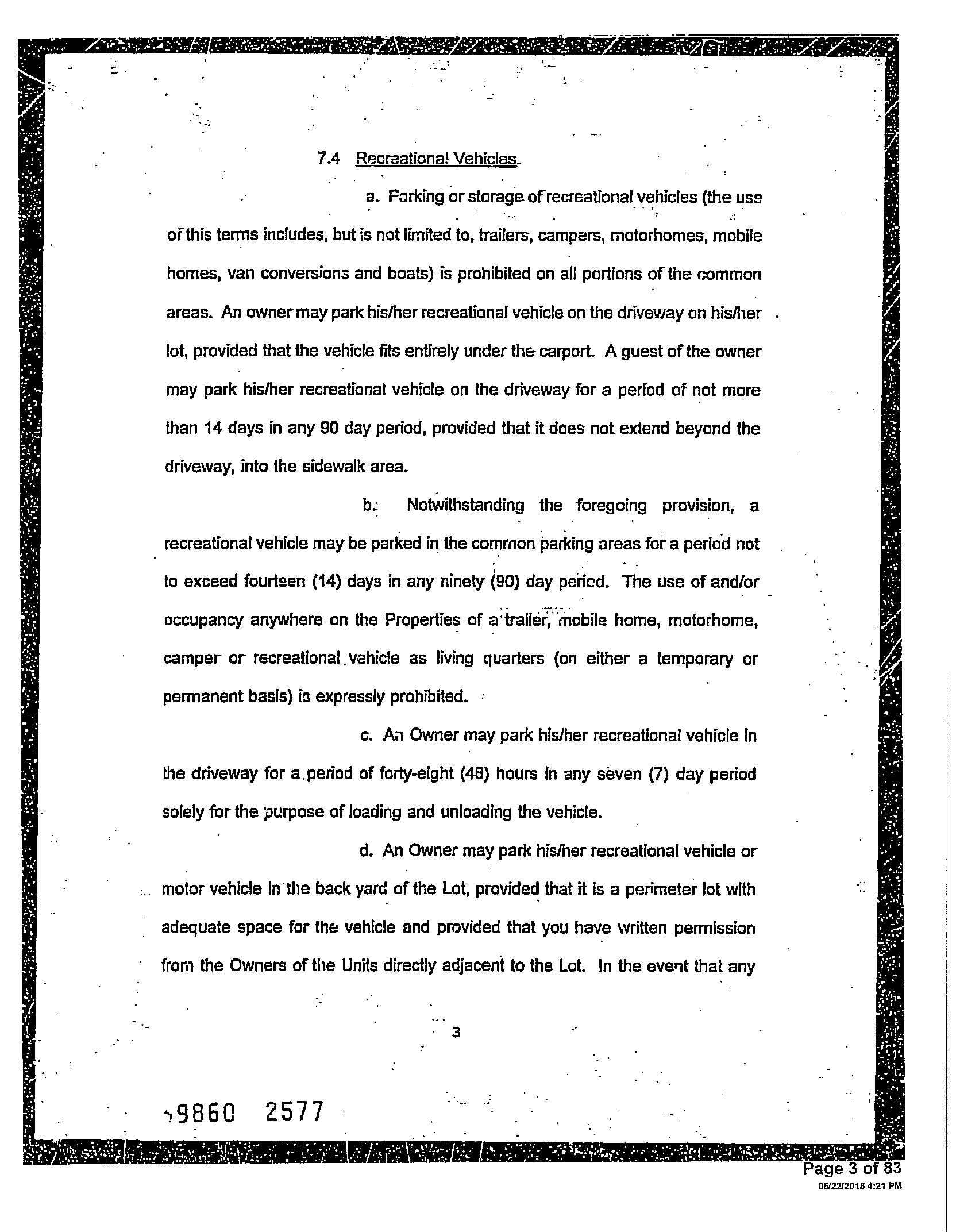 7.4 Recreational Vehicles.

a. Parking or storage of recreational vehicles (the use of this terms includes, but is not limited to, trailers, campers, motorhomes, mobile homes, van conversions and boats) is prohibited on all portions of the common areas. An owner may park his/her recreational vehicle on the driveway on his/her lot, provided that the vehicle fits entirely under the carport. A guest of the owner may park his/her recreational vehicle on the driveway for a period of not more than 14 days in any 90 day period, provided that it does not extend beyond the driveway, into the sidewalk area.

b. Notwithstanding the foregoing provision, a recreational vehicle may be parked in the common parking areas for a period not to exceed fourteen (14) days in any ninety (90) day period. The use of and/or occupancy anywhere on the Properties of a trailer, mobile home, motorhome, camper or recreational vehicle as living quarters (on either a temporary or permanent basis) is expressly prohibited.

c. An Owner may park his/her recreational vehicle in the driveway for a period of forty-eight (48) hours in any seven (7) day period solely for the purpose of loading and unloading the vehicle.

d. An Owner may park his/her recreational vehicle or motor vehicle in the back yard of the Lot, provided that it is a perimeter lot with adequate space for the vehicle and provided that you have written permission from the Owners of the Units directly adjacent to the Lot. In the event that any

3

9860 2577

Page 3 of 83
05/22/2018 4:21 PM